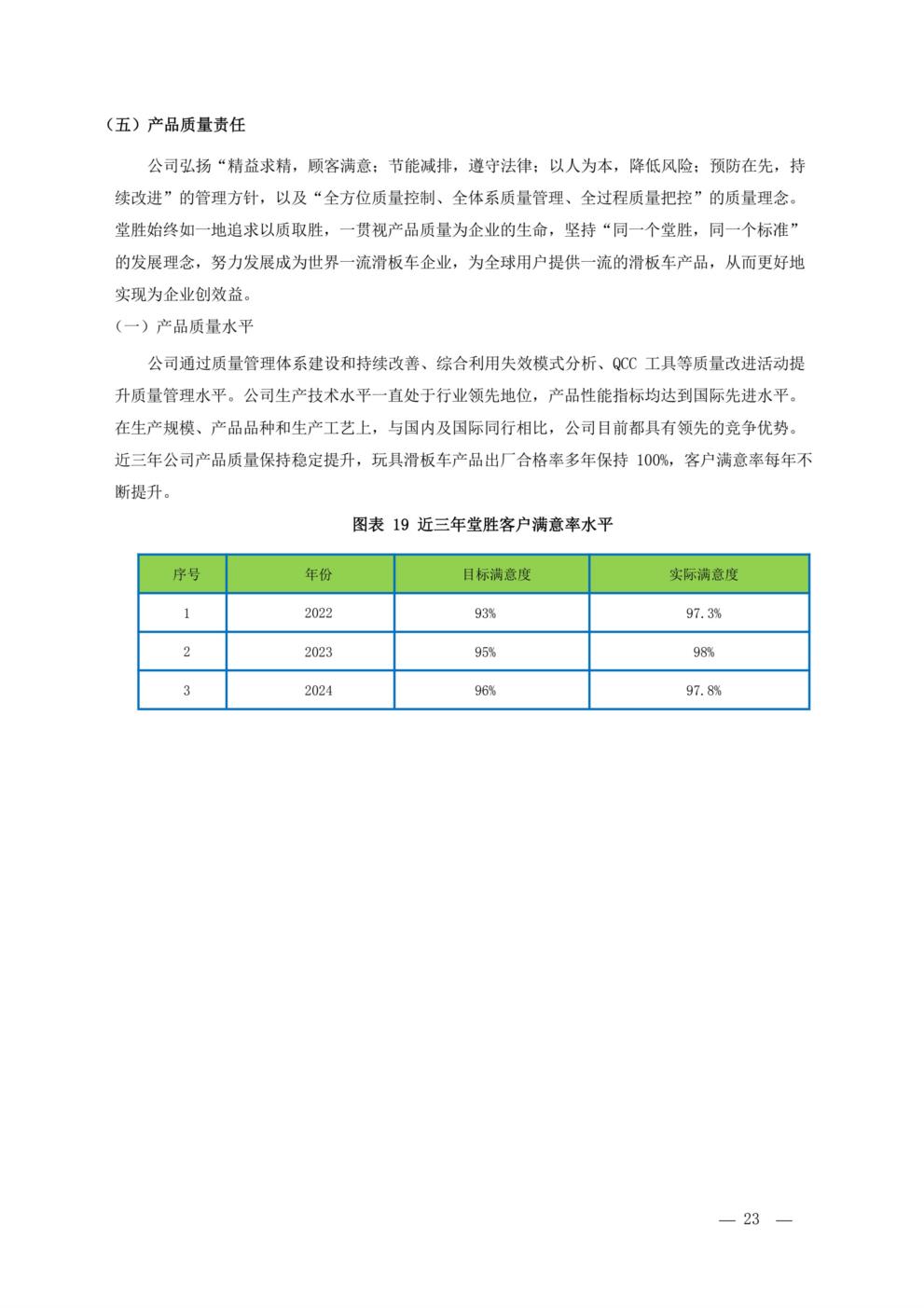 （五）产品质量责任

公司弘扬“精益求精，顾客满意；节能减排，遵守法律；以人为本，降低风险；预防在先，持续改进”的管理方针，以及“全方位质量控制、全体系质量管理、全过程质量把控”的质量理念。堂胜始终如一地追求以质取胜，一贯视产品质量为企业的生命，坚持“同一个堂胜，同一个标准”的发展理念，努力发展成为世界一流滑板车企业，为全球用户提供一流的滑板车产品，从而更好地实现为企业创效益。

（一）产品质量水平

公司通过质量管理体系建设和持续改善、综合利用失效模式分析、QCC 工具等质量改进活动提升质量管理水平。公司生产技术水平一直处于行业领先地位，产品性能指标均达到国际先进水平。在生产规模、产品品种和生产工艺上，与国内及国际同行相比，公司目前都具有领先的竞争优势。近三年公司产品质量保持稳定提升，玩具滑板车产品出厂合格率多年保持 100%，客户满意率每年不断提升。

图表 19 近三年堂胜客户满意率水平

| 序号 | 年份 | 目标满意度 | 实际满意度 |
|---|---|---|---|
| 1 | 2022 | 93% | 97.3% |
| 2 | 2023 | 95% | 98% |
| 3 | 2024 | 96% | 97.8% |

— 23 —